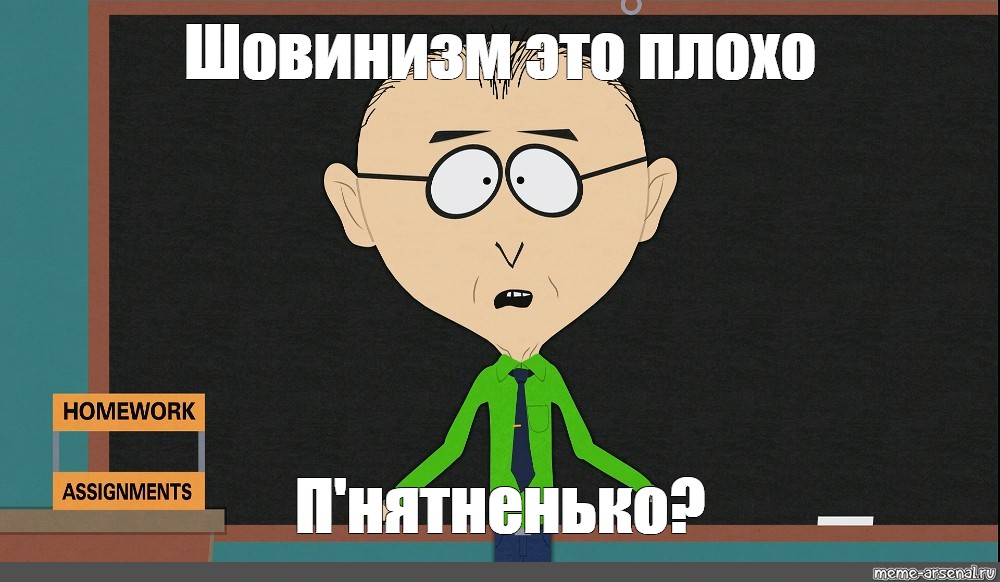 Шовинизм это плохо

HOMEWORK

ASSIGNMENTS

П'нятненько?

meme-arsenal.ru